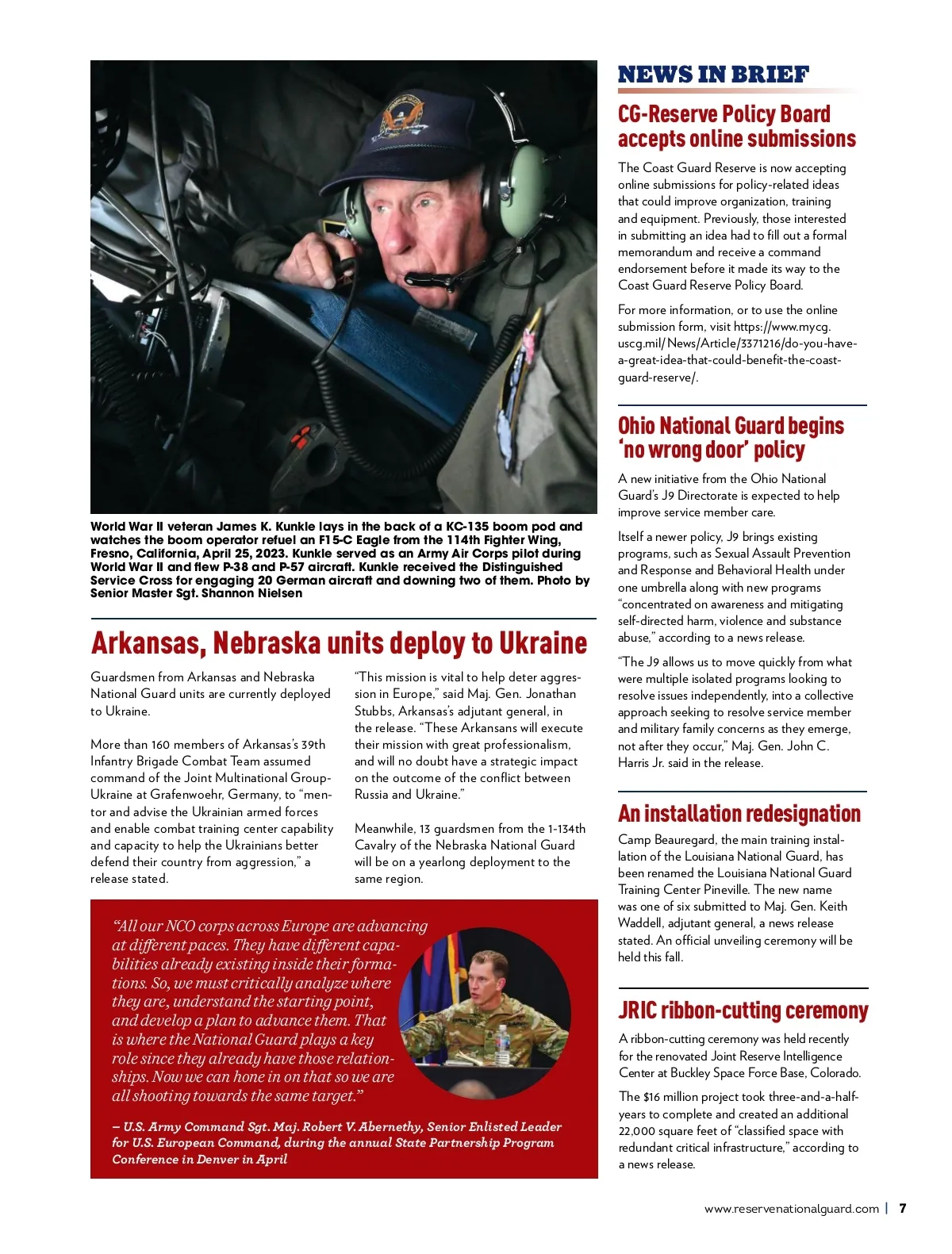 World War II veteran James K. Kunkle lays in the back of a KC-135 boom pod and watches the boom operator refuel an F15-C Eagle from the 114th Fighter Wing, Fresno, California, April 25, 2023. Kunkle served as an Army Air Corps pilot during World War II and flew P-38 and P-57 aircraft. Kunkle received the Distinguished Service Cross for engaging 20 German aircraft and downing two of them. Photo by Senior Master Sgt. Shannon Nielsen

Arkansas, Nebraska units deploy to Ukraine

Guardsmen from Arkansas and Nebraska National Guard units are currently deployed to Ukraine.

More than 160 members of Arkansas's 39th Infantry Brigade Combat Team assumed command of the Joint Multinational Group-Ukraine at Grafenwoehr, Germany, to "mentor and advise the Ukrainian armed forces and enable combat training center capability and capacity to help the Ukrainians better defend their country from aggression," a release stated.

"This mission is vital to help deter aggression in Europe," said Maj. Gen. Jonathan Stubbs, Arkansas's adjutant general, in the release. "These Arkansans will execute their mission with great professionalism, and will no doubt have a strategic impact on the outcome of the conflict between Russia and Ukraine."

Meanwhile, 13 guardsmen from the 1-134th Cavalry of the Nebraska National Guard will be on a yearlong deployment to the same region.

"All our NCO corps across Europe are advancing at different paces. They have different capabilities already existing inside their formations. So, we must critically analyze where they are, understand the starting point, and develop a plan to advance them. That is where the National Guard plays a key role since they already have those relationships. Now we can hone in on that so we are all shooting towards the same target."

– U.S. Army Command Sgt. Maj. Robert V. Abernethy, Senior Enlisted Leader for U.S. European Command, during the annual State Partnership Program Conference in Denver in April

NEWS IN BRIEF

CG-Reserve Policy Board accepts online submissions

The Coast Guard Reserve is now accepting online submissions for policy-related ideas that could improve organization, training and equipment. Previously, those interested in submitting an idea had to fill out a formal memorandum and receive a command endorsement before it made its way to the Coast Guard Reserve Policy Board.

For more information, or to use the online submission form, visit https://www.mycg.uscg.mil/News/Article/3371216/do-you-have-a-great-idea-that-could-benefit-the-coast-guard-reserve/.

Ohio National Guard begins 'no wrong door' policy

A new initiative from the Ohio National Guard's J9 Directorate is expected to help improve service member care.

Itself a newer policy, J9 brings existing programs, such as Sexual Assault Prevention and Response and Behavioral Health under one umbrella along with new programs "concentrated on awareness and mitigating self-directed harm, violence and substance abuse," according to a news release.

"The J9 allows us to move quickly from what were multiple isolated programs looking to resolve issues independently, into a collective approach seeking to resolve service member and military family concerns as they emerge, not after they occur," Maj. Gen. John C. Harris Jr. said in the release.

An installation redesignation

Camp Beauregard, the main training installation of the Louisiana National Guard, has been renamed the Louisiana National Guard Training Center Pineville. The new name was one of six submitted to Maj. Gen. Keith Waddell, adjutant general, a news release stated. An official unveiling ceremony will be held this fall.

JRIC ribbon-cutting ceremony

A ribbon-cutting ceremony was held recently for the renovated Joint Reserve Intelligence Center at Buckley Space Force Base, Colorado.

The $16 million project took three-and-a-half-years to complete and created an additional 22,000 square feet of "classified space with redundant critical infrastructure," according to a news release.

www.reservenationalguard.com | 7